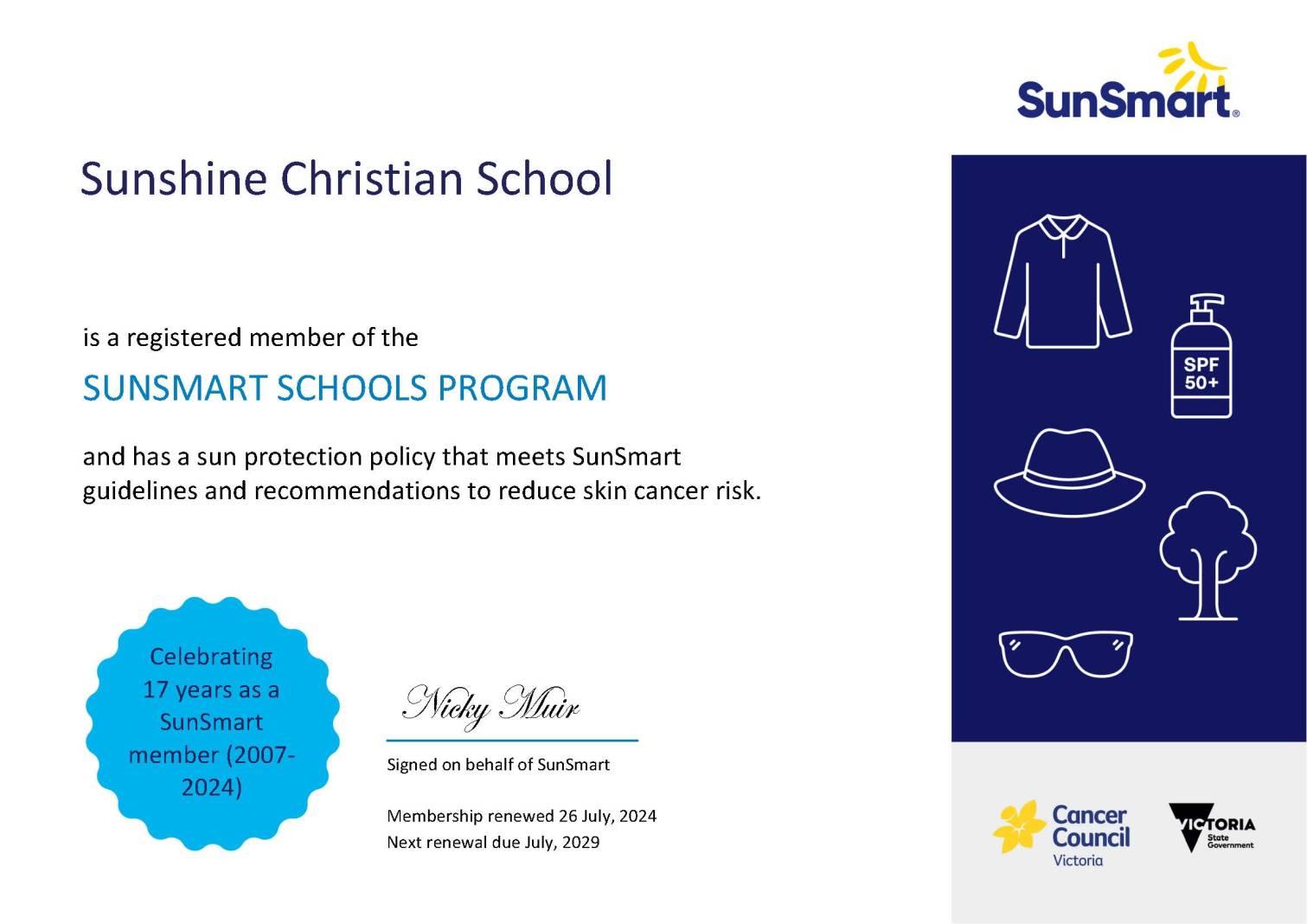 SunSmart®

Sunshine Christian School

is a registered member of the

SUNSMART SCHOOLS PROGRAM

and has a sun protection policy that meets SunSmart guidelines and recommendations to reduce skin cancer risk.

SPF 50+

Celebrating 17 years as a SunSmart member (2007-2024)

Nicky Muir

Signed on behalf of SunSmart

Membership renewed 26 July, 2024
Next renewal due July, 2029

Cancer Council Victoria

VICTORIA State Government